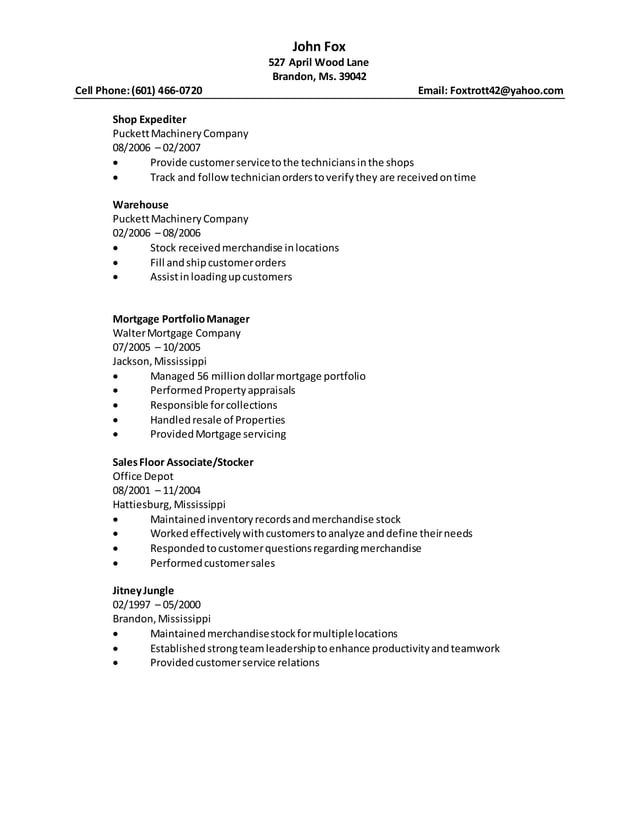 John Fox
527 April Wood Lane
Brandon, Ms. 39042

Cell Phone: (601) 466-0720 Email: Foxtrott42@yahoo.com

Shop Expediter
Puckett Machinery Company
08/2006 – 02/2007
• Provide customer service to the technicians in the shops
• Track and follow technician orders to verify they are received on time

Warehouse
Puckett Machinery Company
02/2006 – 08/2006
• Stock received merchandise in locations
• Fill and ship customer orders
• Assist in loading up customers

Mortgage Portfolio Manager
Walter Mortgage Company
07/2005 – 10/2005
Jackson, Mississippi
• Managed 56 million dollar mortgage portfolio
• Performed Property appraisals
• Responsible for collections
• Handled resale of Properties
• Provided Mortgage servicing

Sales Floor Associate/Stocker
Office Depot
08/2001 – 11/2004
Hattiesburg, Mississippi
• Maintained inventory records and merchandise stock
• Worked effectively with customers to analyze and define their needs
• Responded to customer questions regarding merchandise
• Performed customer sales

Jitney Jungle
02/1997 – 05/2000
Brandon, Mississippi
• Maintained merchandise stock for multiple locations
• Established strong team leadership to enhance productivity and teamwork
• Provided customer service relations